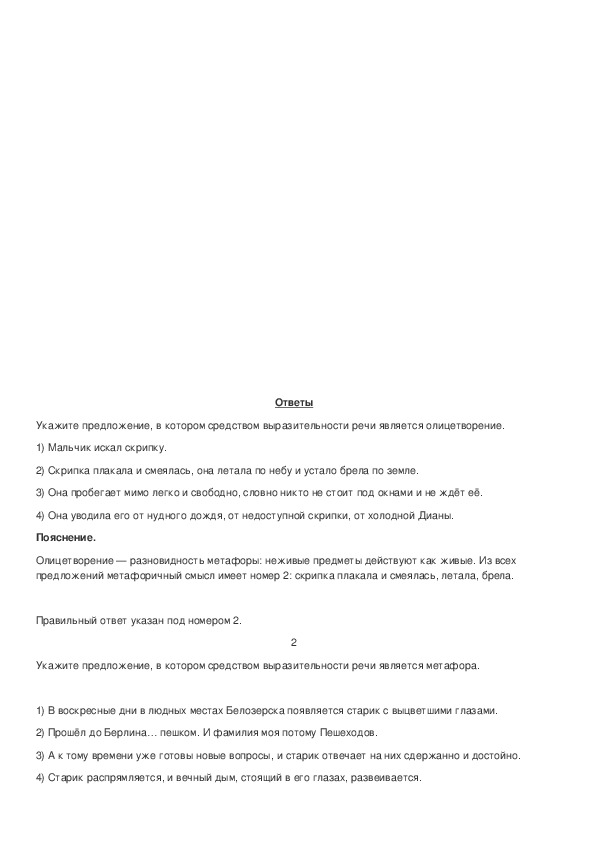 Ответы

Укажите предложение, в котором средством выразительности речи является олицетворение.

1) Мальчик искал скрипку.

2) Скрипка плакала и смеялась, она летала по небу и устало брела по земле.

3) Она пробегает мимо легко и свободно, словно никто не стоит под окнами и не ждёт её.

4) Она уводила его от нудного дождя, от недоступной скрипки, от холодной Дианы.

Пояснение.

Олицетворение — разновидность метафоры: неживые предметы действуют как живые. Из всех предложений метафоричный смысл имеет номер 2: скрипка плакала и смеялась, летала, брела.

Правильный ответ указан под номером 2.

2

Укажите предложение, в котором средством выразительности речи является метафора.

1) В воскресные дни в людных местах Белозерска появляется старик с выцветшими глазами.

2) Прошёл до Берлина… пешком. И фамилия моя потому Пешеходов.

3) А к тому времени уже готовы новые вопросы, и старик отвечает на них сдержанно и достойно.

4) Старик распрямляется, и вечный дым, стоящий в его глазах, развеивается.